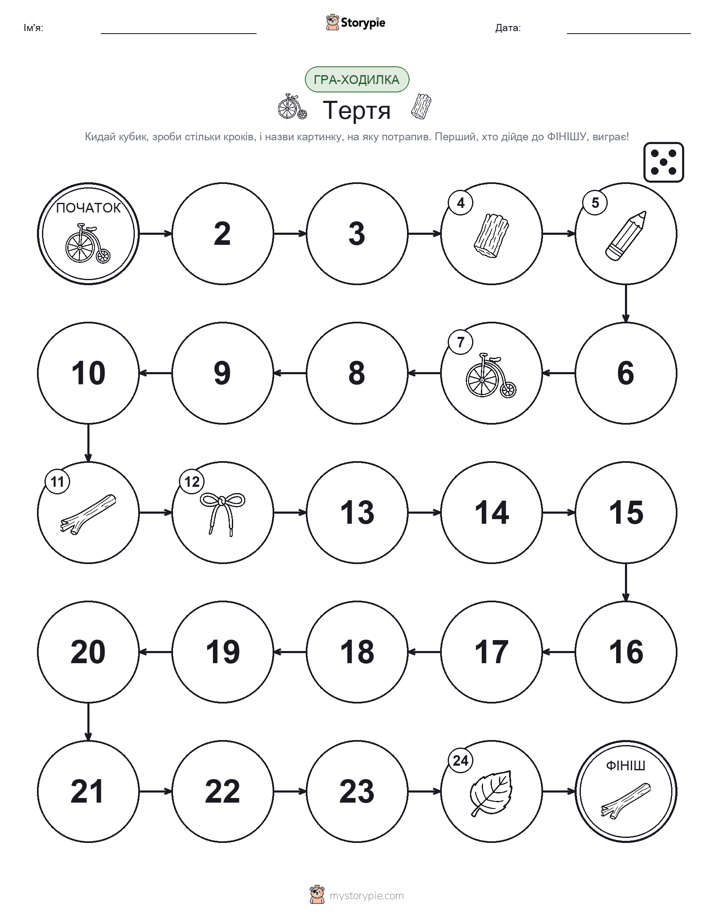 Ім'я: Storypie Дата:

ГРА-ХОДИЛКА

Тертя

Кидай кубик, зроби стільки кроків, і назви картинку, на яку потрапив. Перший, хто дійде до ФІНІШУ, виграє!

ПОЧАТОК

2

3

4

5

6

7

8

9

10

11

12

13

14

15

16

17

18

19

20

21

22

23

24

ФІНІШ

mystorypie.com